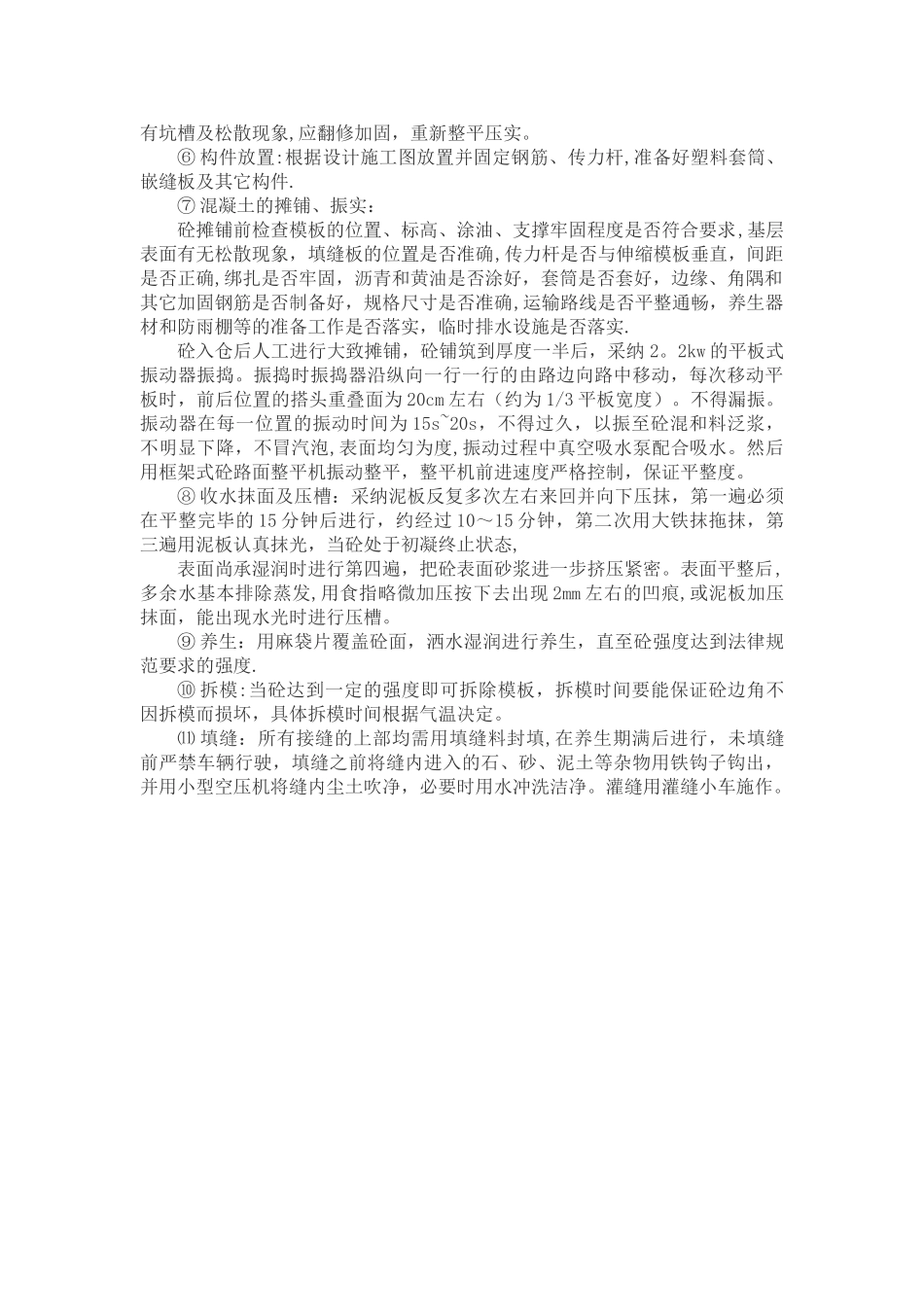 有坑槽及松散现象,应翻修加固，重新整平压实。

⑥ 构件放置:根据设计施工图放置并固定钢筋、传力杆,准备好塑料套筒、嵌缝板及其它构件.

⑦ 混凝土的摊铺、振实：

砼摊铺前检查模板的位置、标高、涂油、支撑牢固程度是否符合要求,基层表面有无松散现象，填缝板的位置是否准确,传力杆是否与伸缩模板垂直，间距是否正确，绑扎是否牢固，沥青和黄油是否涂好，套筒是否套好，边缘、角隅和其它加固钢筋是否制备好，规格尺寸是否准确,运输路线是否平整通畅，养生器材和防雨棚等的准备工作是否落实，临时排水设施是否落实.

砼入仓后人工进行大致摊铺，砼铺筑到厚度一半后，采纳 2。2kw 的平板式振动器振捣。振捣时振捣器沿纵向一行一行的由路边向路中移动，每次移动平板时，前后位置的搭头重叠面为 20cm 左右（约为 1/3 平板宽度）。不得漏振。振动器在每一位置的振动时间为 15s~20s，不得过久，以振至砼混和料泛浆，不明显下降，不冒汽泡,表面均匀为度,振动过程中真空吸水泵配合吸水。然后用框架式砼路面整平机振动整平，整平机前进速度严格控制，保证平整度。

⑧ 收水抹面及压槽：采纳泥板反复多次左右来回并向下压抹，第一遍必须在平整完毕的 15 分钟后进行，约经过 10～15 分钟，第二次用大铁抹拖抹，第三遍用泥板认真抹光，当砼处于初凝终止状态,

表面尚承湿润时进行第四遍，把砼表面砂浆进一步挤压紧密。表面平整后，多余水基本排除蒸发,用食指略微加压按下去出现 2mm 左右的凹痕,或泥板加压抹面，能出现水光时进行压槽。

⑨ 养生：用麻袋片覆盖砼面，洒水湿润进行养生，直至砼强度达到法律规范要求的强度.

⑩ 拆模:当砼达到一定的强度即可拆除模板，拆模时间要能保证砼边角不因拆模而损坏，具体拆模时间根据气温决定。

⑾ 填缝：所有接缝的上部均需用填缝料封填,在养生期满后进行，未填缝前严禁车辆行驶，填缝之前将缝内进入的石、砂、泥土等杂物用铁钩子钩出，并用小型空压机将缝内尘土吹净，必要时用水冲洗洁净。灌缝用灌缝小车施作。